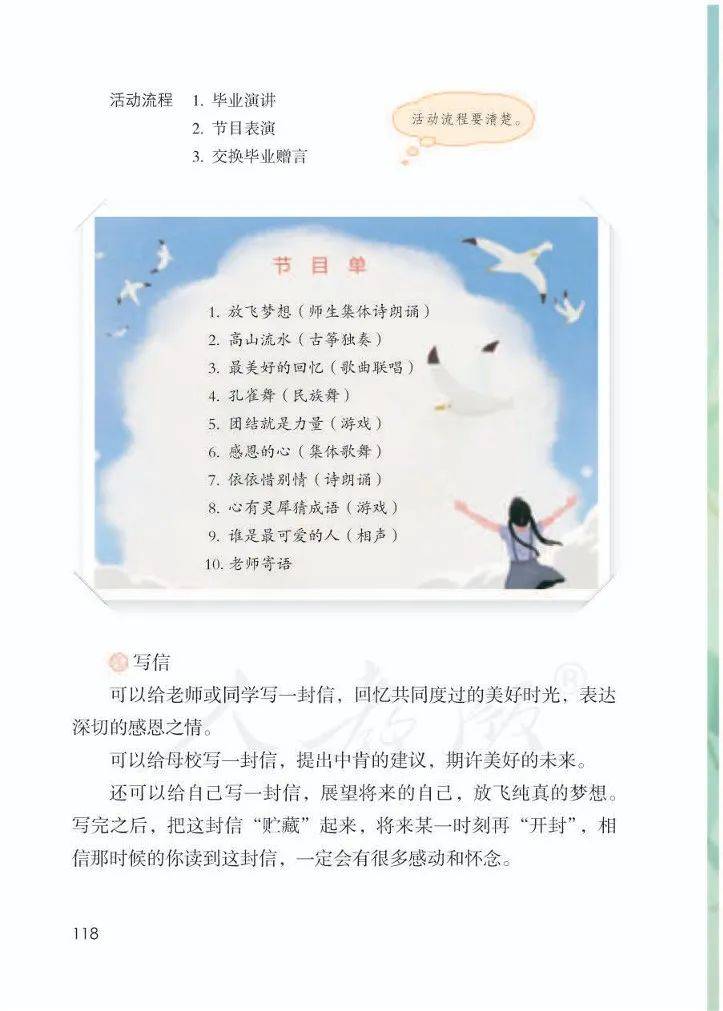 活动流程 1.毕业演讲
2.节目表演
3.交换毕业赠言

活动流程要清楚。

节目单

1.放飞梦想（师生集体诗朗诵）
2.高山流水（古筝独奏）
3.最美好的回忆（歌曲联唱）
4.孔雀舞（民族舞）
5.团结就是力量（游戏）
6.感恩的心（集体歌舞）
7.依依惜别情（诗朗诵）
8.心有灵犀猜成语（游戏）
9.谁是最可爱的人（相声）
10.老师寄语

写信

可以给老师或同学写一封信，回忆共同度过的美好时光，表达深切的感恩之情。

可以给母校写一封信，提出中肯的建议，期许美好的未来。

还可以给自己写一封信，展望将来的自己，放飞纯真的梦想。写完之后，把这封信“贮藏”起来，将来某一时刻再“开封”，相信那时候的你读到这封信，一定会有很多感动和怀念。

118

人教版®